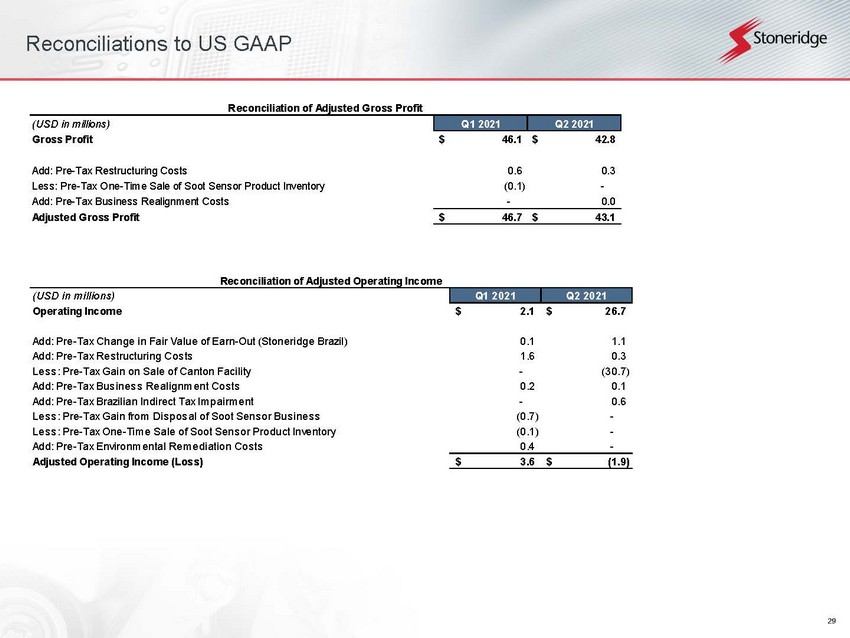 Reconciliations to US GAAP

Stoneridge

Reconciliation of Adjusted Gross Profit

| (USD in millions) | Q1 2021 | Q2 2021 |
|---|---|---|
| Gross Profit | $ 46.1 | $ 42.8 |
| Add: Pre-Tax Restructuring Costs | 0.6 | 0.3 |
| Less: Pre-Tax One-Time Sale of Soot Sensor Product Inventory | (0.1) | - |
| Add: Pre-Tax Business Realignment Costs | - | 0.0 |
| Adjusted Gross Profit | $ 46.7 | $ 43.1 |

Reconciliation of Adjusted Operating Income

| (USD in millions) | Q1 2021 | Q2 2021 |
|---|---|---|
| Operating Income | $ 2.1 | $ 26.7 |
| Add: Pre-Tax Change in Fair Value of Earn-Out (Stoneridge Brazil) | 0.1 | 1.1 |
| Add: Pre-Tax Restructuring Costs | 1.6 | 0.3 |
| Less: Pre-Tax Gain on Sale of Canton Facility | - | (30.7) |
| Add: Pre-Tax Business Realignment Costs | 0.2 | 0.1 |
| Add: Pre-Tax Brazilian Indirect Tax Impairment | - | 0.6 |
| Less: Pre-Tax Gain from Disposal of Soot Sensor Business | (0.7) | - |
| Less: Pre-Tax One-Time Sale of Soot Sensor Product Inventory | (0.1) | - |
| Add: Pre-Tax Environmental Remediation Costs | 0.4 | - |
| Adjusted Operating Income (Loss) | $ 3.6 | $ (1.9) |

29